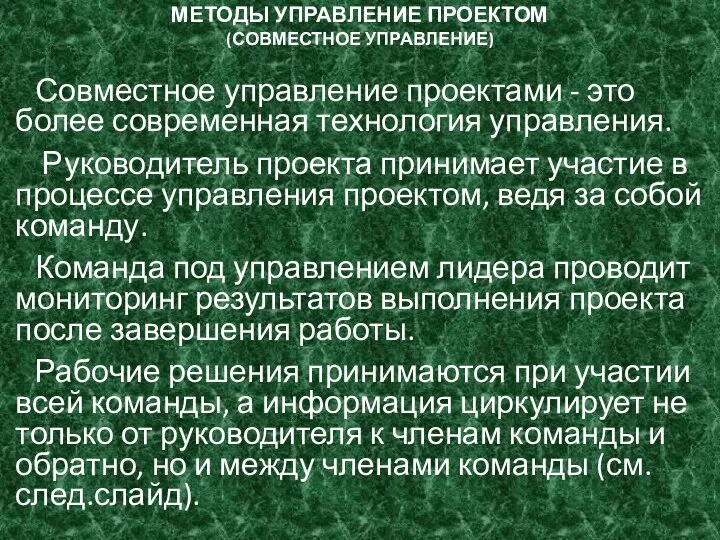 МЕТОДЫ УПРАВЛЕНИЕ ПРОЕКТОМ
(СОВМЕСТНОЕ УПРАВЛЕНИЕ)

Совместное управление проектами - это более современная технология управления.

Руководитель проекта принимает участие в процессе управления проектом, ведя за собой команду.

Команда под управлением лидера проводит мониторинг результатов выполнения проекта после завершения работы.

Рабочие решения принимаются при участии всей команды, а информация циркулирует не только от руководителя к членам команды и обратно, но и между членами команды (см. след.слайд).